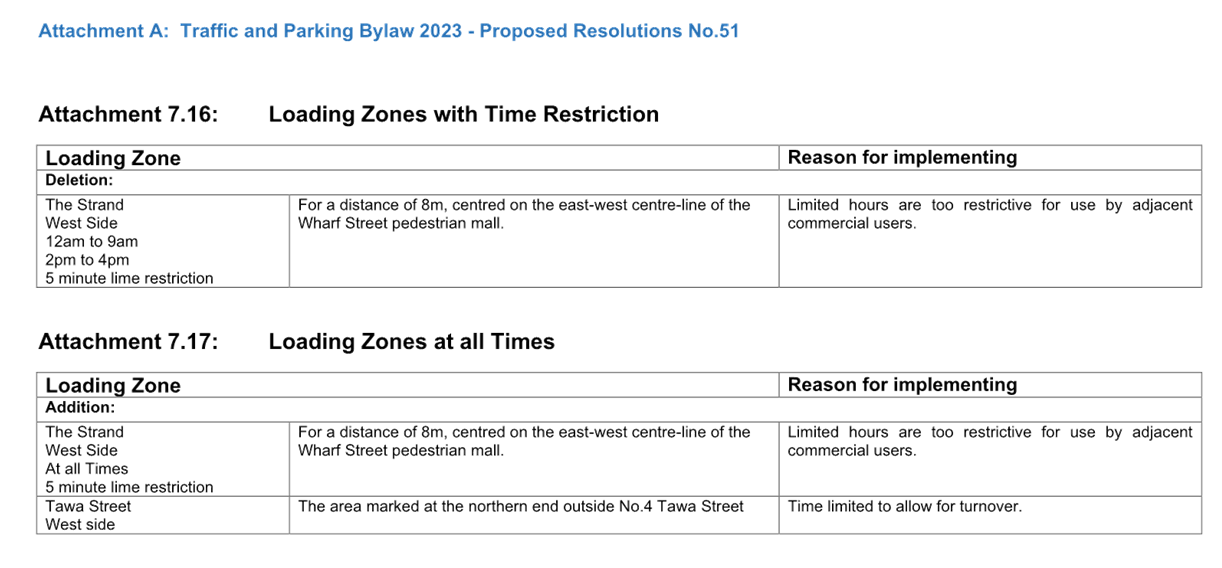 Attachment A: Traffic and Parking Bylaw 2023 - Proposed Resolutions No.51

Attachment 7.16: Loading Zones with Time Restriction

| Loading Zone | | Reason for implementing |
|---|---|---|
| Deletion: | | |
| The Strand West Side 12am to 9am 2pm to 4pm 5 minute lime restriction | For a distance of 8m, centred on the east-west centre-line of the Wharf Street pedestrian mall. | Limited hours are too restrictive for use by adjacent commercial users. |

Attachment 7.17: Loading Zones at all Times

| Loading Zone | | Reason for implementing |
|---|---|---|
| Addition: | | |
| The Strand West Side At all Times 5 minute lime restriction | For a distance of 8m, centred on the east-west centre-line of the Wharf Street pedestrian mall. | Limited hours are too restrictive for use by adjacent commercial users. |
| Tawa Street West side | The area marked at the northern end outside No.4 Tawa Street | Time limited to allow for turnover. |